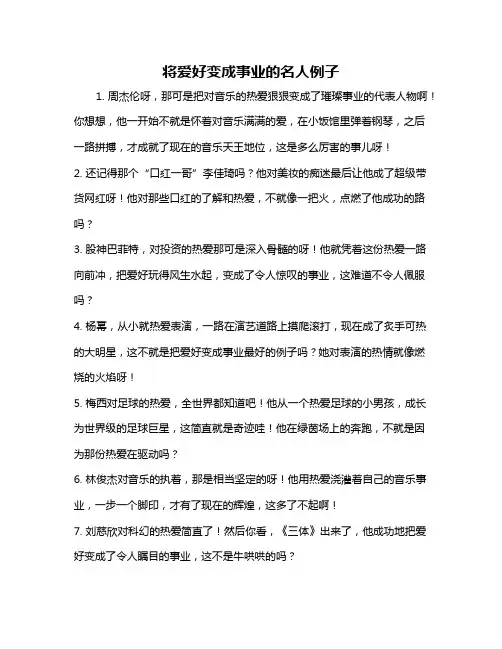 将爱好变成事业的名人例子

1. 周杰伦呀，那可是把对音乐的热爱狠狠变成了璀璨事业的代表人物啊！你想想，他一开始不就是怀着对音乐满满的爱，在小饭馆里弹着钢琴，之后一路拼搏，才成就了现在的音乐天王地位，这是多么厉害的事儿呀！

2. 还记得那个“口红一哥”李佳琦吗？他对美妆的痴迷最后让他成了超级带货网红呀！他对那些口红的了解和热爱，不就像一把火，点燃了他成功的路吗？

3. 股神巴菲特，对投资的热爱那可是深入骨髓的呀！他就凭着这份热爱一路向前冲，把爱好玩得风生水起，变成了令人惊叹的事业，这难道不令人佩服吗？

4. 杨幂，从小就热爱表演，一路在演艺道路上摸爬滚打，现在成了炙手可热的大明星，这不就是把爱好变成事业最好的例子吗？她对表演的热情就像燃烧的火焰呀！

5. 梅西对足球的热爱，全世界都知道吧！他从一个热爱足球的小男孩，成长为世界级的足球巨星，这简直就是奇迹哇！他在绿茵场上的奔跑，不就是因为那份热爱在驱动吗？

6. 林俊杰对音乐的执着，那是相当坚定的呀！他用热爱浇灌着自己的音乐事业，一步一个脚印，才有了现在的辉煌，这多了不起啊！

7. 刘慈欣对科幻的热爱简直了！然后你看，《三体》出来了，他成功地把爱好变成了令人瞩目的事业，这不是牛哄哄的吗？